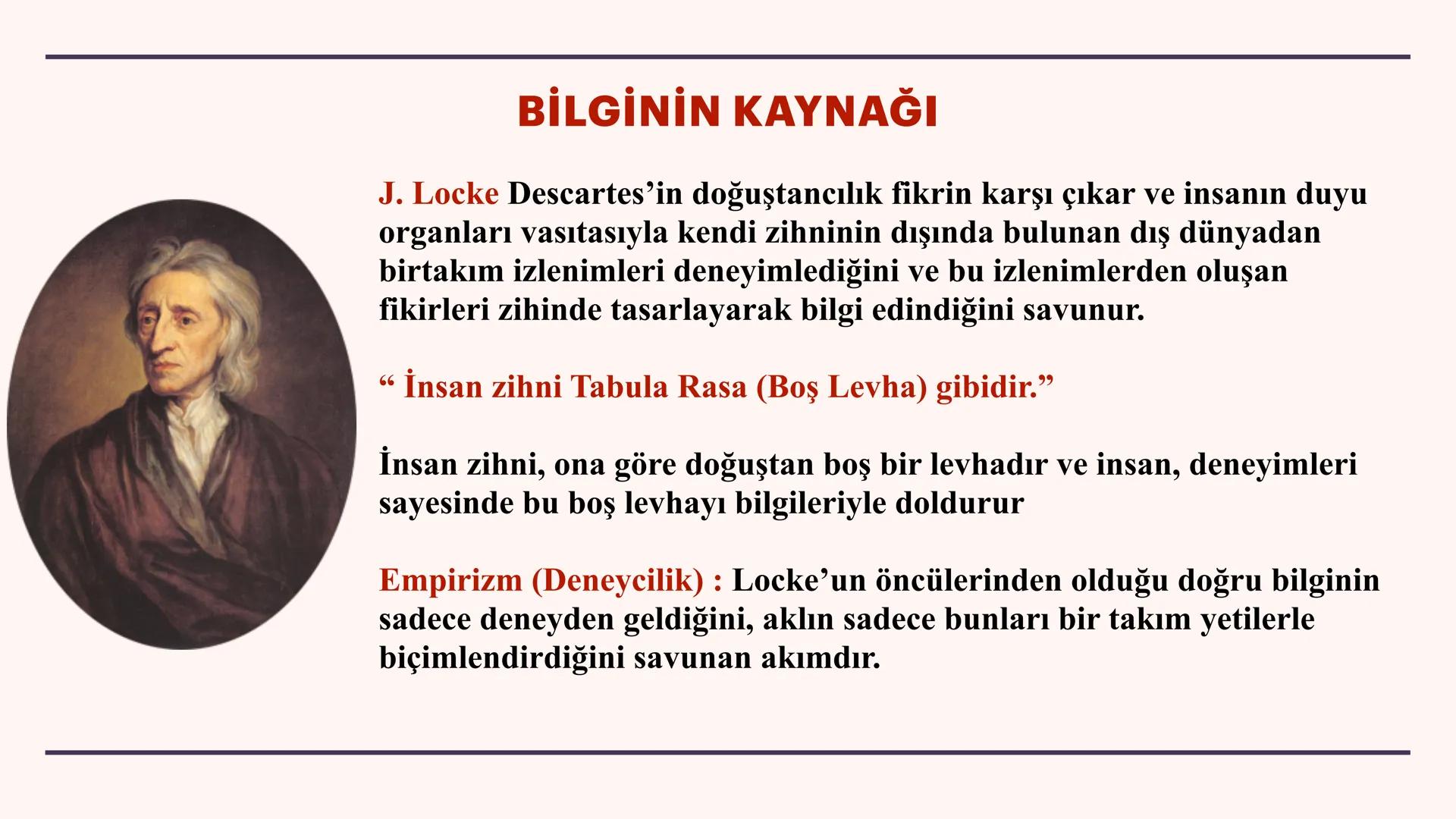 BİLGİNİN KAYNAĞI

J. Locke Descartes’in doğuştancılık fikrin karşı çıkar ve insanın duyu organları vasıtasıyla kendi zihninin dışında bulunan dış dünyadan birtakım izlenimleri deneyimlediğini ve bu izlenimlerden oluşan fikirleri zihinde tasarlayarak bilgi edindiğini savunur.

“ İnsan zihni Tabula Rasa (Boş Levha) gibidir.”

İnsan zihni, ona göre doğuştan boş bir levhadır ve insan, deneyimleri sayesinde bu boş levhayı bilgileriyle doldurur

Empirizm (Deneycilik) : Locke’un öncülerinden olduğu doğru bilginin sadece deneyden geldiğini, aklın sadece bunları bir takım yetilerle biçimlendirdiğini savunan akımdır.